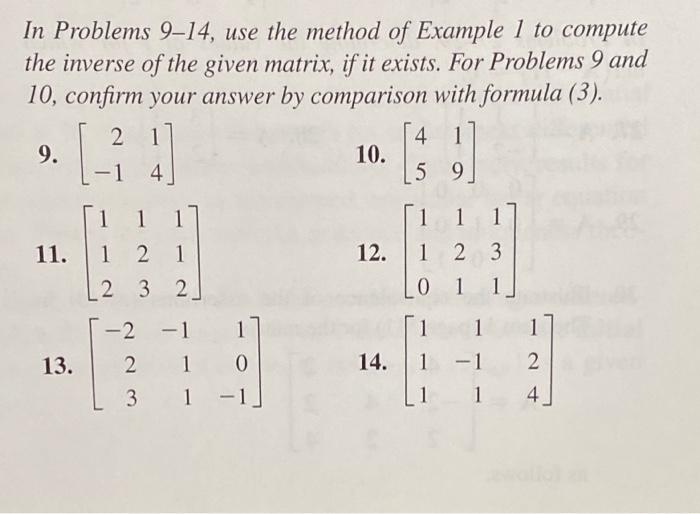 In Problems 9–14, use the method of Example 1 to compute the inverse of the given matrix, if it exists. For Problems 9 and 10, confirm your answer by comparison with formula (3).

9. $\begin{bmatrix} 2 & 1 \\ -1 & 4 \end{bmatrix}$

10. $\begin{bmatrix} 4 & 1 \\ 5 & 9 \end{bmatrix}$

11. $\begin{bmatrix} 1 & 1 & 1 \\ 1 & 2 & 1 \\ 2 & 3 & 2 \end{bmatrix}$

12. $\begin{bmatrix} 1 & 1 & 1 \\ 1 & 2 & 3 \\ 0 & 1 & 1 \end{bmatrix}$

13. $\begin{bmatrix} -2 & -1 & 1 \\ 2 & 1 & 0 \\ 3 & 1 & -1 \end{bmatrix}$

14. $\begin{bmatrix} 1 & 1 & 1 \\ 1 & -1 & 2 \\ 1 & 1 & 4 \end{bmatrix}$